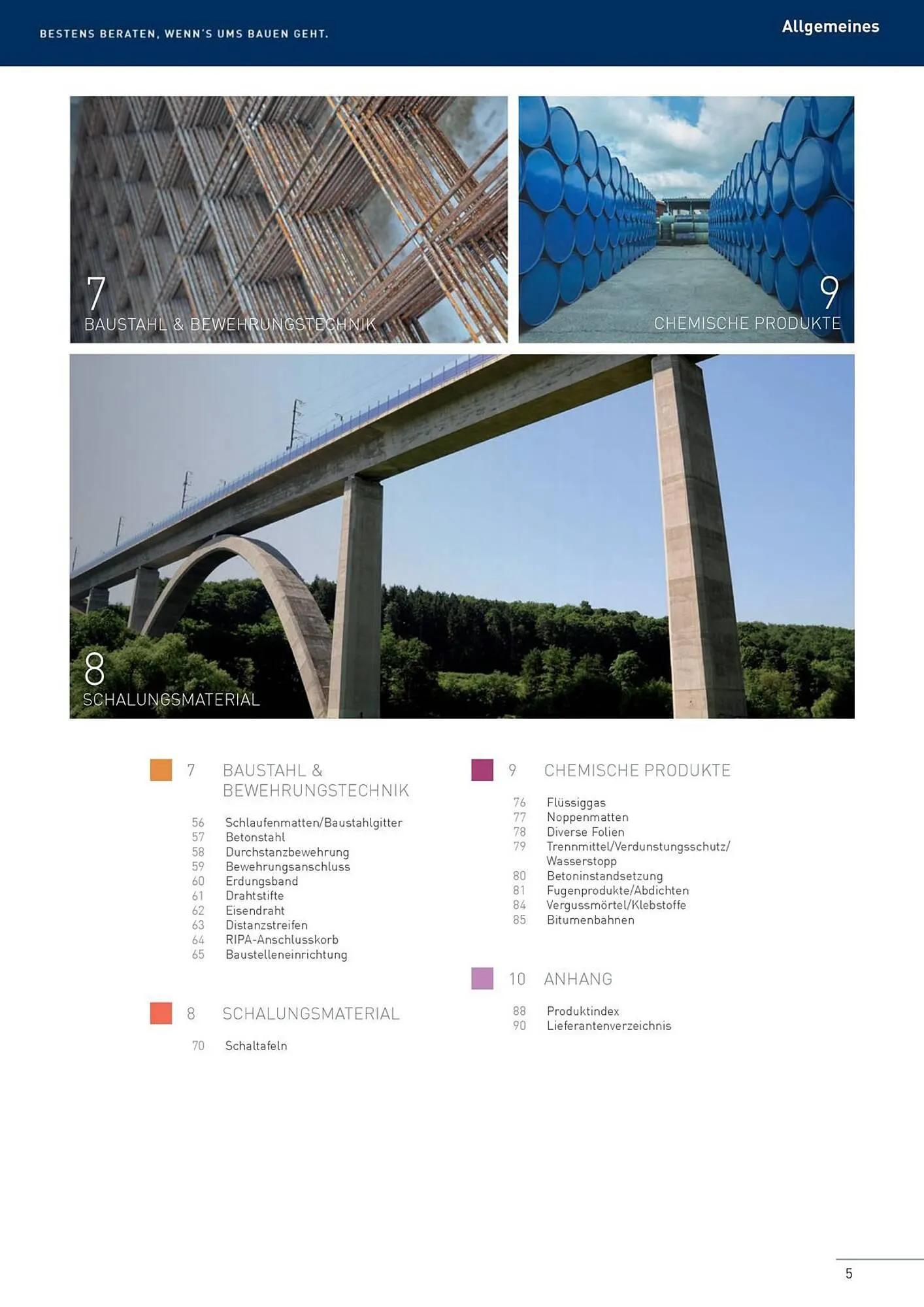 BESTENS BERATEN, WENN'S UMS BAUEN GEHT.

Allgemeines

7
BAUSTAHL & BEWEHRUNGSTECHNIK

9
CHEMISCHE PRODUKTE

8
SCHALUNGSMATERIAL

7 BAUSTAHL & BEWEHRUNGSTECHNIK

56 Schlaufenmatten/Baustahlgitter
57 Betonstahl
58 Durchstanzbewehrung
59 Bewehrungsanschluss
60 Erdungsband
61 Drahtstifte
62 Eisendraht
63 Distanzstreifen
64 RIPA-Anschlusskorb
65 Baustelleneinrichtung

8 SCHALUNGSMATERIAL

70 Schaltafeln

9 CHEMISCHE PRODUKTE

76 Flüssiggas
77 Noppenmatten
78 Diverse Folien
79 Trennmittel/Verdunstungsschutz/ Wasserstopp
80 Betoninstandsetzung
81 Fugenprodukte/Abdichten
84 Vergussmörtel/Klebstoffe
85 Bitumenbahnen

10 ANHANG

88 Produktindex
90 Lieferantenverzeichnis

5